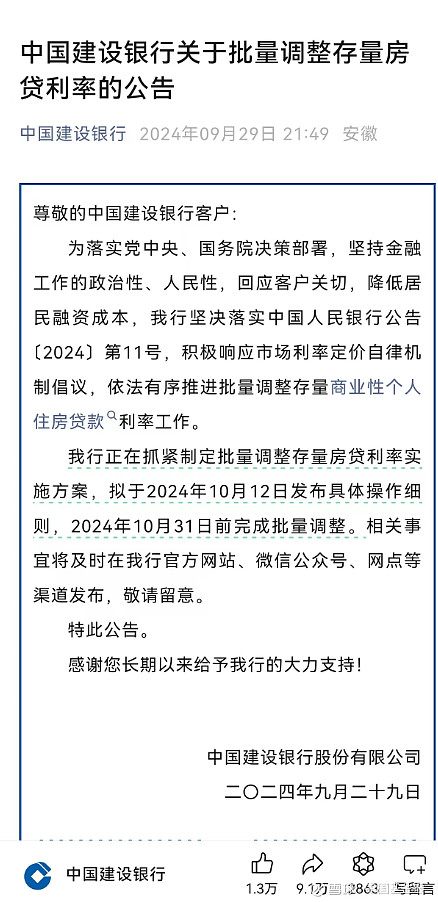 中国建设银行关于批量调整存量房贷利率的公告

中国建设银行 2024年09月29日 21:49 安徽

尊敬的中国建设银行客户：

为落实党中央、国务院决策部署，坚持金融工作的政治性、人民性，回应客户关切，降低居民融资成本，我行坚决落实中国人民银行公告〔2024〕第11号，积极响应市场利率定价自律机制倡议，依法有序推进批量调整存量商业性个人住房贷款利率工作。

我行正在抓紧制定批量调整存量房贷利率实施方案，拟于2024年10月12日发布具体操作细则，2024年10月31日前完成批量调整。相关事宜将及时在我行官方网站、微信公众号、网点等渠道发布，敬请留意。

特此公告。

感谢您长期以来给予我行的大力支持！

中国建设银行股份有限公司
二〇二四年九月二十九日

中国建设银行 1.3万 9.1万 2863 写留言